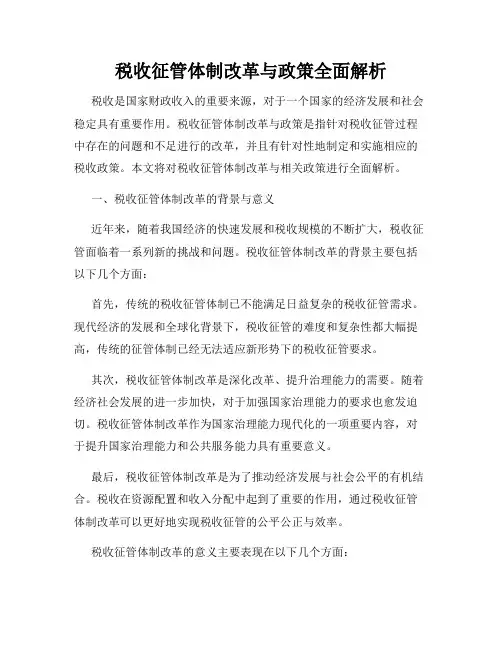 税收征管体制改革与政策全面解析

税收是国家财政收入的重要来源，对于一个国家的经济发展和社会稳定具有重要作用。税收征管体制改革与政策是指针对税收征管过程中存在的问题和不足进行的改革，并且有针对性地制定和实施相应的税收政策。本文将对税收征管体制改革与相关政策进行全面解析。

一、税收征管体制改革的背景与意义

近年来，随着我国经济的快速发展和税收规模的不断扩大，税收征管面临着一系列新的挑战和问题。税收征管体制改革的背景主要包括以下几个方面：

首先，传统的税收征管体制已不能满足日益复杂的税收征管需求。现代经济的发展和全球化背景下，税收征管的难度和复杂性都大幅提高，传统的征管体制已经无法适应新形势下的税收征管要求。

其次，税收征管体制改革是深化改革、提升治理能力的需要。随着经济社会发展的进一步加快，对于加强国家治理能力的要求也愈发迫切。税收征管体制改革作为国家治理能力现代化的一项重要内容，对于提升国家治理能力和公共服务能力具有重要意义。

最后，税收征管体制改革是为了推动经济发展与社会公平的有机结合。税收在资源配置和收入分配中起到了重要的作用，通过税收征管体制改革可以更好地实现税收征管的公平公正与效率。

税收征管体制改革的意义主要表现在以下几个方面：